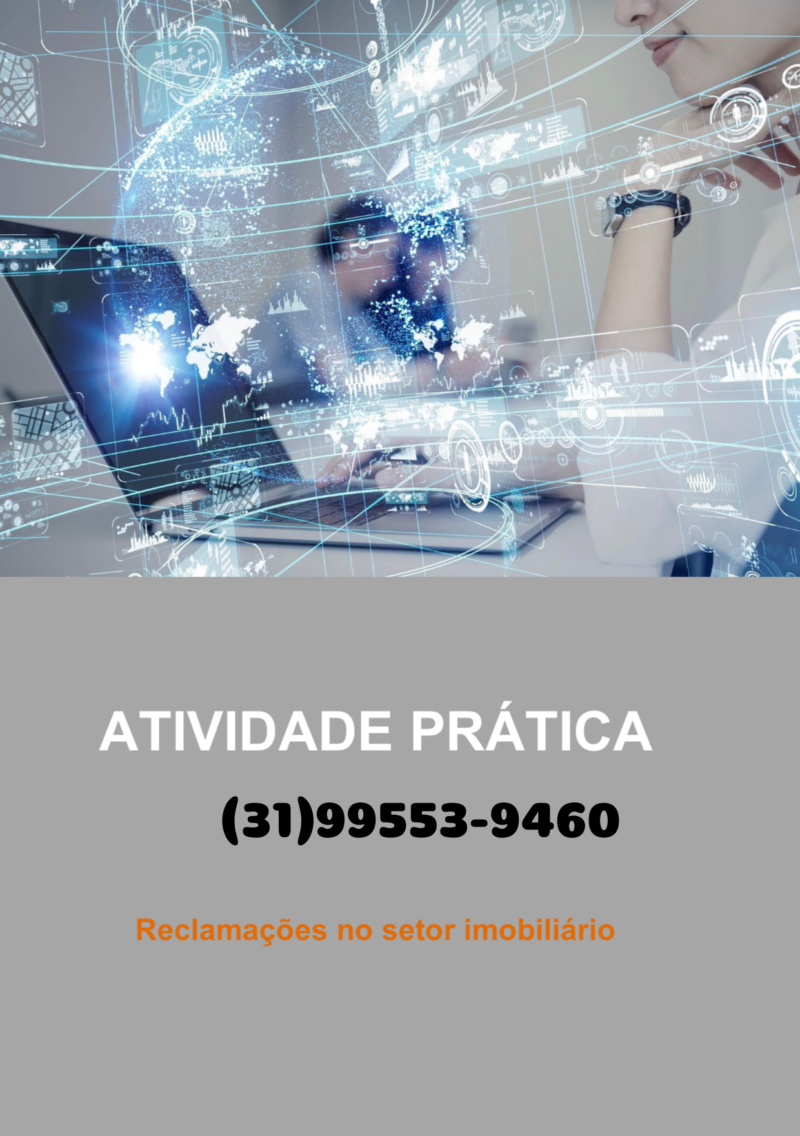 ATIVIDADE PRÁTICA

(31)99553-9460

Reclamações no setor imobiliário